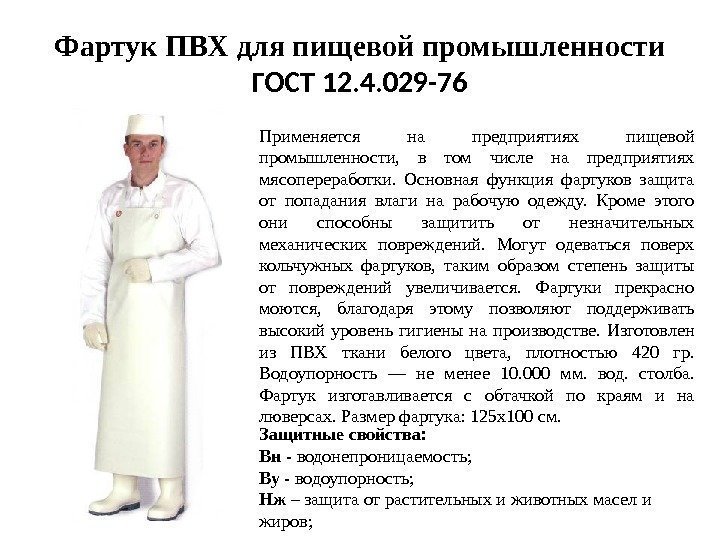 Фартук ПВХ для пищевой промышленности
ГОСТ 12.4.029-76

Применяется на предприятиях пищевой промышленности, в том числе на предприятиях мясопереработки. Основная функция фартуков защита от попадания влаги на рабочую одежду. Кроме этого они способны защитить от незначительных механических повреждений. Могут одеваться поверх кольчужных фартуков, таким образом степень защиты от повреждений увеличивается. Фартуки прекрасно моются, благодаря этому позволяют поддерживать высокий уровень гигиены на производстве. Изготовлен из ПВХ ткани белого цвета, плотностью 420 гр. Водоупорность — не менее 10.000 мм. вод. столба. Фартук изготавливается с обтачкой по краям и на люверсах. Размер фартука: 125х100 см.

Защитные свойства:
Вн - водонепроницаемость;
Ву - водоупорность;
Нж – защита от растительных и животных масел и жиров;